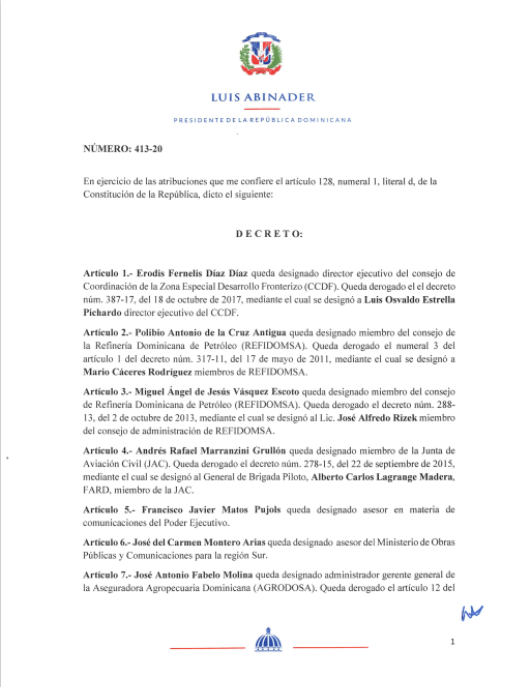 LUIS ABINADER

PRESIDENTE DE LA REPÚBLICA DOMINICANA

NÚMERO: 413-20

En ejercicio de las atribuciones que me confiere el artículo 128, numeral 1, literal d, de la Constitución de la República, dicto el siguiente:

DECRETO:

Artículo 1.- Erodis Fernelis Díaz Díaz queda designado director ejecutivo del consejo de Coordinación de la Zona Especial Desarrollo Fronterizo (CCDF). Queda derogado el el decreto núm. 387-17, del 18 de octubre de 2017, mediante el cual se designó a Luis Osvaldo Estrella Pichardo director ejecutivo del CCDF.

Artículo 2.- Polibio Antonio de la Cruz Antigua queda designado miembro del consejo de la Refinería Dominicana de Petróleo (REFIDOMSA). Queda derogado el numeral 3 del artículo 1 del decreto núm. 317-11, del 17 de mayo de 2011, mediante el cual se designó a Mario Cáceres Rodríguez miembros de REFIDOMSA.

Artículo 3.- Miguel Ángel de Jesús Vásquez Escoto queda designado miembro del consejo de Refinería Dominicana de Petróleo (REFIDOMSA). Queda derogado el decreto núm. 288-13, del 2 de octubre de 2013, mediante el cual se designó al Lic. José Alfredo Rizek miembro del consejo de administración de REFIDOMSA.

Artículo 4.- Andrés Rafael Marranzini Grullón queda designado miembro de la Junta de Aviación Civil (JAC). Queda derogado el decreto núm. 278-15, del 22 de septiembre de 2015, mediante el cual se designó al General de Brigada Piloto, Alberto Carlos Lagrange Madera, FARD, miembro de la JAC.

Artículo 5.- Francisco Javier Matos Pujols queda designado asesor en materia de comunicaciones del Poder Ejecutivo.

Artículo 6.- José del Carmen Montero Arias queda designado asesor del Ministerio de Obras Públicas y Comunicaciones para la región Sur.

Artículo 7.- José Antonio Fabelo Molina queda designado administrador gerente general de la Aseguradora Agropecuaria Dominicana (AGRODOSA). Queda derogado el artículo 12 del

1